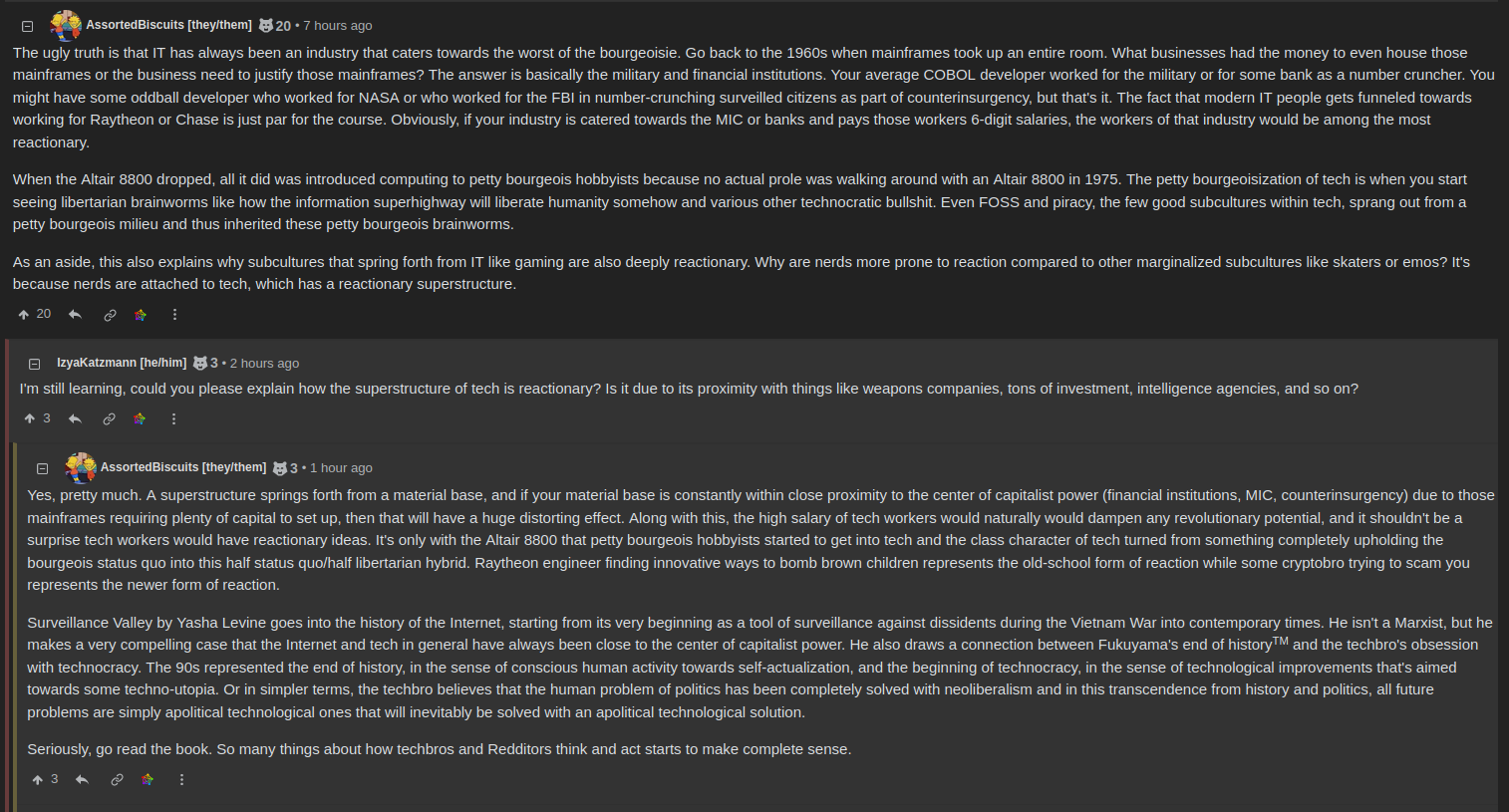 AssortedBiscuits [they/them] 20 • 7 hours ago

The ugly truth is that IT has always been an industry that caters towards the worst of the bourgeoisie. Go back to the 1960s when mainframes took up an entire room. What businesses had the money to even house those mainframes or the business need to justify those mainframes? The answer is basically the military and financial institutions. Your average COBOL developer worked for the military or for some bank as a number cruncher. You might have some oddball developer who worked for NASA or who worked for the FBI in number-crunching surveilled citizens as part of counterinsurgency, but that's it. The fact that modern IT people gets funneled towards working for Raytheon or Chase is just par for the course. Obviously, if your industry is catered towards the MIC or banks and pays those workers 6-digit salaries, the workers of that industry would be among the most reactionary.

When the Altair 8800 dropped, all it did was introduced computing to petty bourgeois hobbyists because no actual prole was walking around with an Altair 8800 in 1975. The petty bourgeoisization of tech is when you start seeing libertarian brainworms like how the information superhighway will liberate humanity somehow and various other technocratic bullshit. Even FOSS and piracy, the few good subcultures within tech, sprang out from a petty bourgeois milieu and thus inherited these petty bourgeois brainworms.

As an aside, this also explains why subcultures that spring forth from IT like gaming are also deeply reactionary. Why are nerds more prone to reaction compared to other marginalized subcultures like skaters or emos? It's because nerds are attached to tech, which has a reactionary superstructure.

20

IzyaKatzmann [he/him] 3 • 2 hours ago

I'm still learning, could you please explain how the superstructure of tech is reactionary? Is it due to its proximity with things like weapons companies, tons of investment, intelligence agencies, and so on?

3

AssortedBiscuits [they/them] 3 • 1 hour ago

Yes, pretty much. A superstructure springs forth from a material base, and if your material base is constantly within close proximity to the center of capitalist power (financial institutions, MIC, counterinsurgency) due to those mainframes requiring plenty of capital to set up, then that will have a huge distorting effect. Along with this, the high salary of tech workers would naturally would dampen any revolutionary potential, and it shouldn't be a surprise tech workers would have reactionary ideas. It's only with the Altair 8800 that petty bourgeois hobbyists started to get into tech and the class character of tech turned from something completely upholding the bourgeois status quo into this half status quo/half libertarian hybrid. Raytheon engineer finding innovative ways to bomb brown children represents the old-school form of reaction while some cryptobro trying to scam you represents the newer form of reaction.

Surveillance Valley by Yasha Levine goes into the history of the Internet, starting from its very beginning as a tool of surveillance against dissidents during the Vietnam War into contemporary times. He isn't a Marxist, but he makes a very compelling case that the Internet and tech in general have always been close to the center of capitalist power. He also draws a connection between Fukuyama's end of history$^{TM}$ and the techbro's obsession with technocracy. The 90s represented the end of history, in the sense of conscious human activity towards self-actualization, and the beginning of technocracy, in the sense of technological improvements that's aimed towards some techno-utopia. Or in simpler terms, the techbro believes that the human problem of politics has been completely solved with neoliberalism and in this transcendence from history and politics, all future problems are simply apolitical technological ones that will inevitably be solved with an apolitical technological solution.

Seriously, go read the book. So many things about how techbros and Redditors think and act starts to make complete sense.

3